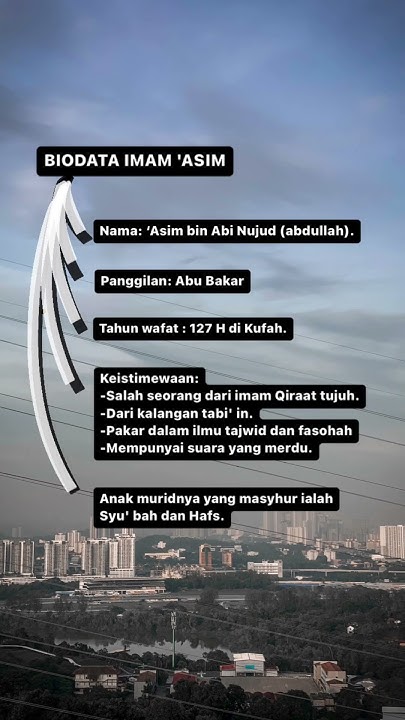 BIODATA IMAM 'ASIM

Nama: 'Asim bin Abi Nujud (abdullah).

Panggilan: Abu Bakar

Tahun wafat : 127 H di Kufah.

Keistimewaan:
-Salah seorang dari imam Qiraat tujuh.
-Dari kalangan tabi' in.
-Pakar dalam ilmu tajwid dan fasohah
-Mempunyai suara yang merdu.

Anak muridnya yang masyhur ialah Syu' bah dan Hafs.